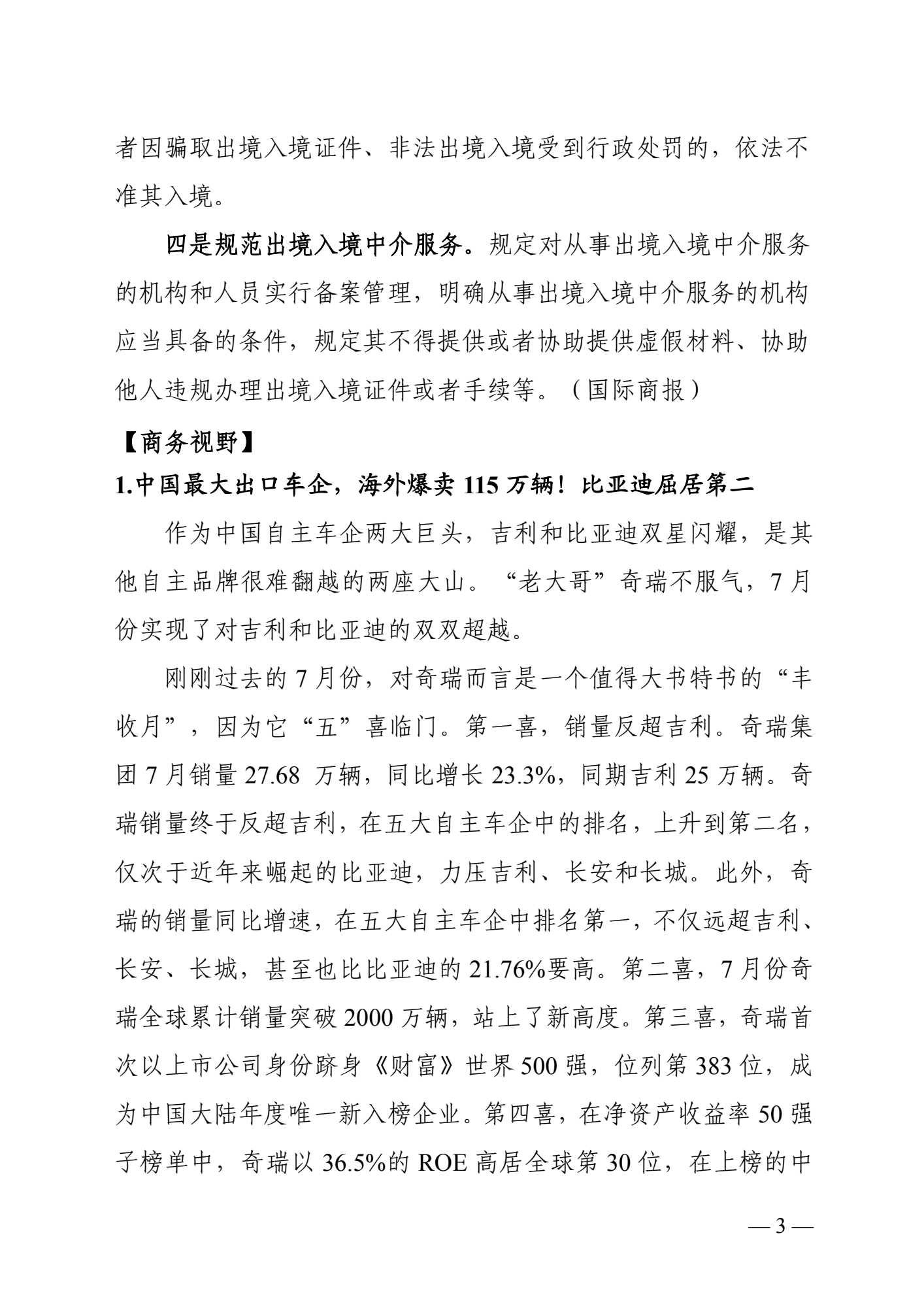 者因骗取出境入境证件、非法出境入境受到行政处罚的，依法不准其入境。

四是规范出境入境中介服务。规定对从事出境入境中介服务的机构和人员实行备案管理，明确从事出境入境中介服务的机构应当具备的条件，规定其不得提供或者协助提供虚假材料、协助他人违规办理出境入境证件或者手续等。（国际商报）

【商务视野】

1.中国最大出口车企，海外爆卖 115 万辆！比亚迪屈居第二

作为中国自主车企两大巨头，吉利和比亚迪双星闪耀，是其他自主品牌很难翻越的两座大山。“老大哥”奇瑞不服气，7 月份实现了对吉利和比亚迪的双双超越。

刚刚过去的 7 月份，对奇瑞而言是一个值得大书特书的“丰收月”，因为它“五”喜临门。第一喜，销量反超吉利。奇瑞集团 7 月销量 27.68 万辆，同比增长 23.3%，同期吉利 25 万辆。奇瑞销量终于反超吉利，在五大自主车企中的排名，上升到第二名，仅次于近年来崛起的比亚迪，力压吉利、长安和长城。此外，奇瑞的销量同比增速，在五大自主车企中排名第一，不仅远超吉利、长安、长城，甚至也比比亚迪的 21.76%要高。第二喜，7 月份奇瑞全球累计销量突破 2000 万辆，站上了新高度。第三喜，奇瑞首次以上市公司身份跻身《财富》世界 500 强，位列第 383 位，成为中国大陆年度唯一新入榜企业。第四喜，在净资产收益率 50 强子榜单中，奇瑞以 36.5%的 ROE 高居全球第 30 位，在上榜的中

— 3 —